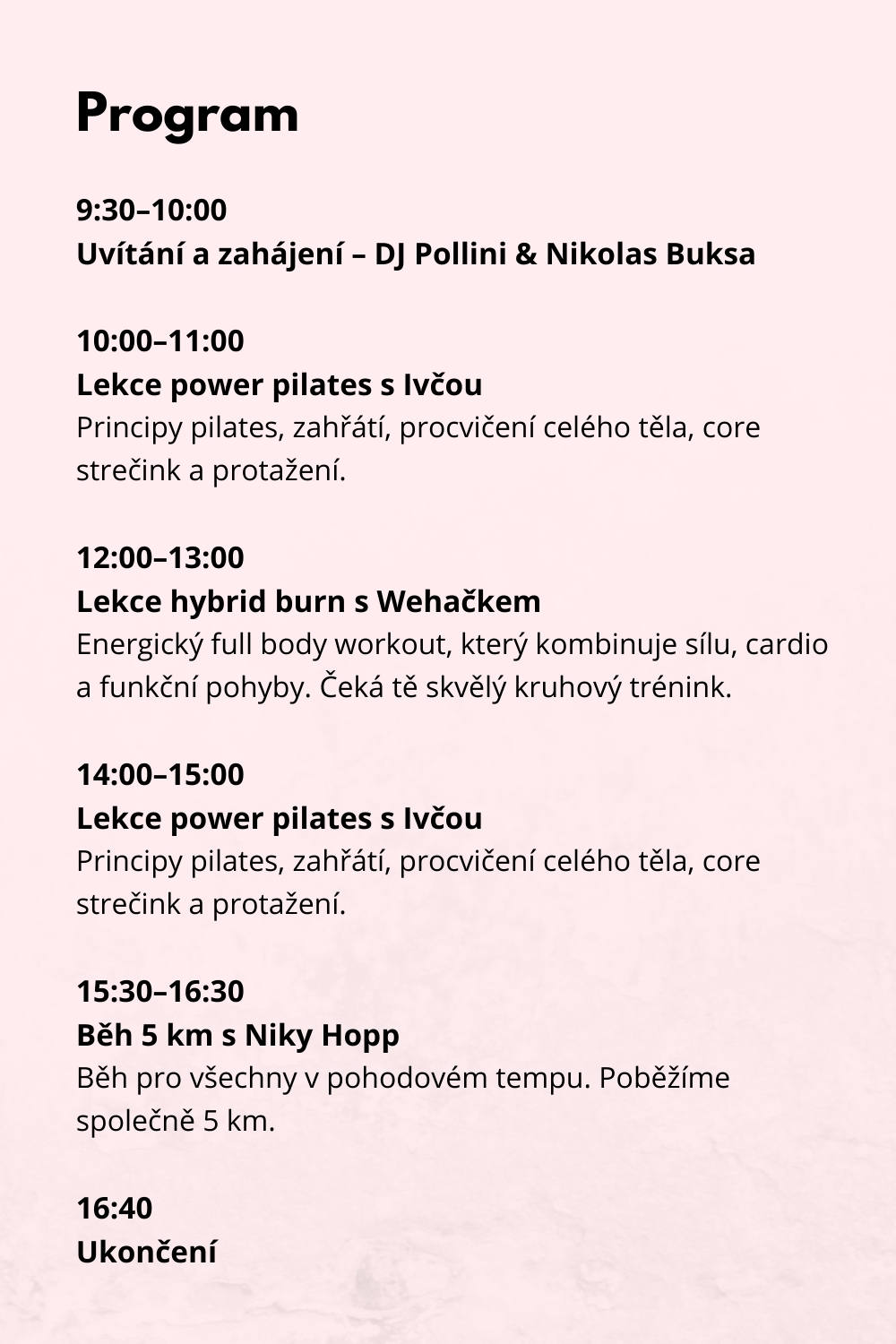 Program

9:30–10:00
Uvítání a zahájení – DJ Pollini & Nikolas Buksa

10:00–11:00
Lekce power pilates s Ivčou
Principy pilates, zahřátí, procvičení celého těla, core strečink a protažení.

12:00–13:00
Lekce hybrid burn s Wehačkem
Energický full body workout, který kombinuje sílu, cardio a funkční pohyby. Čeká tě skvělý kruhový trénink.

14:00–15:00
Lekce power pilates s Ivčou
Principy pilates, zahřátí, procvičení celého těla, core strečink a protažení.

15:30–16:30
Běh 5 km s Niky Hopp
Běh pro všechny v pohodovém tempu. Poběžíme společně 5 km.

16:40
Ukončení